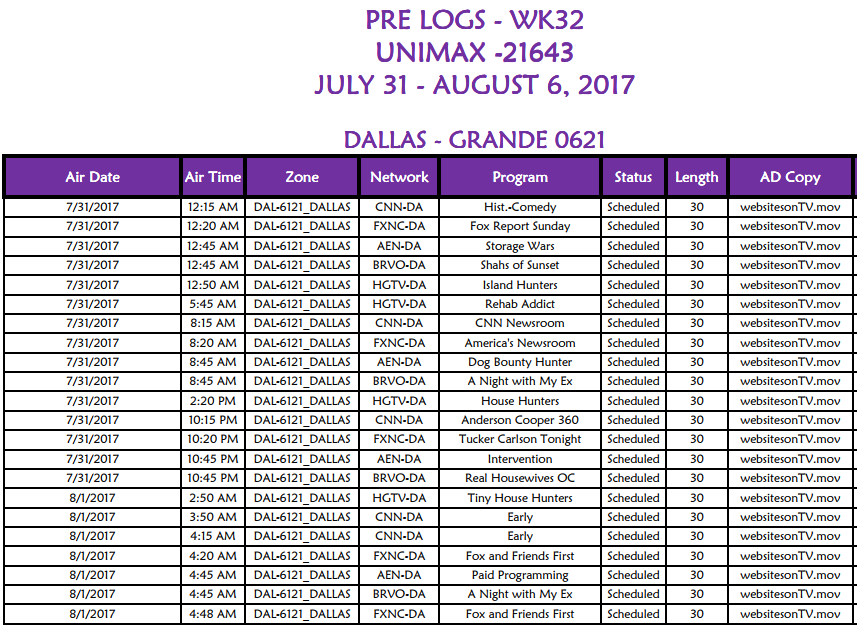 PRE LOGS - WK32
UNIMAX -21643
JULY 31 - AUGUST 6, 2017

DALLAS - GRANDE 0621

| Air Date | Air Time | Zone | Network | Program | Status | Length | AD Copy |
|---|---|---|---|---|---|---|---|
| 7/31/2017 | 12:15 AM | DAL-6121_DALLAS | CNN-DA | Hist.-Comedy | Scheduled | 30 | websitesonTV.mov |
| 7/31/2017 | 12:20 AM | DAL-6121_DALLAS | FXNC-DA | Fox Report Sunday | Scheduled | 30 | websitesonTV.mov |
| 7/31/2017 | 12:45 AM | DAL-6121_DALLAS | AEN-DA | Storage Wars | Scheduled | 30 | websitesonTV.mov |
| 7/31/2017 | 12:45 AM | DAL-6121_DALLAS | BRVO-DA | Shahs of Sunset | Scheduled | 30 | websitesonTV.mov |
| 7/31/2017 | 12:50 AM | DAL-6121_DALLAS | HGTV-DA | Island Hunters | Scheduled | 30 | websitesonTV.mov |
| 7/31/2017 | 5:45 AM | DAL-6121_DALLAS | HGTV-DA | Rehab Addict | Scheduled | 30 | websitesonTV.mov |
| 7/31/2017 | 8:15 AM | DAL-6121_DALLAS | CNN-DA | CNN Newsroom | Scheduled | 30 | websitesonTV.mov |
| 7/31/2017 | 8:20 AM | DAL-6121_DALLAS | FXNC-DA | America's Newsroom | Scheduled | 30 | websitesonTV.mov |
| 7/31/2017 | 8:45 AM | DAL-6121_DALLAS | AEN-DA | Dog Bounty Hunter | Scheduled | 30 | websitesonTV.mov |
| 7/31/2017 | 8:45 AM | DAL-6121_DALLAS | BRVO-DA | A Night with My Ex | Scheduled | 30 | websitesonTV.mov |
| 7/31/2017 | 2:20 PM | DAL-6121_DALLAS | HGTV-DA | House Hunters | Scheduled | 30 | websitesonTV.mov |
| 7/31/2017 | 10:15 PM | DAL-6121_DALLAS | CNN-DA | Anderson Cooper 360 | Scheduled | 30 | websitesonTV.mov |
| 7/31/2017 | 10:20 PM | DAL-6121_DALLAS | FXNC-DA | Tucker Carlson Tonight | Scheduled | 30 | websitesonTV.mov |
| 7/31/2017 | 10:45 PM | DAL-6121_DALLAS | AEN-DA | Intervention | Scheduled | 30 | websitesonTV.mov |
| 7/31/2017 | 10:45 PM | DAL-6121_DALLAS | BRVO-DA | Real Housewives OC | Scheduled | 30 | websitesonTV.mov |
| 8/1/2017 | 2:50 AM | DAL-6121_DALLAS | HGTV-DA | Tiny House Hunters | Scheduled | 30 | websitesonTV.mov |
| 8/1/2017 | 3:50 AM | DAL-6121_DALLAS | CNN-DA | Early | Scheduled | 30 | websitesonTV.mov |
| 8/1/2017 | 4:15 AM | DAL-6121_DALLAS | CNN-DA | Early | Scheduled | 30 | websitesonTV.mov |
| 8/1/2017 | 4:20 AM | DAL-6121_DALLAS | FXNC-DA | Fox and Friends First | Scheduled | 30 | websitesonTV.mov |
| 8/1/2017 | 4:45 AM | DAL-6121_DALLAS | AEN-DA | Paid Programming | Scheduled | 30 | websitesonTV.mov |
| 8/1/2017 | 4:45 AM | DAL-6121_DALLAS | BRVO-DA | A Night with My Ex | Scheduled | 30 | websitesonTV.mov |
| 8/1/2017 | 4:48 AM | DAL-6121_DALLAS | FXNC-DA | Fox and Friends First | Scheduled | 30 | websitesonTV.mov |